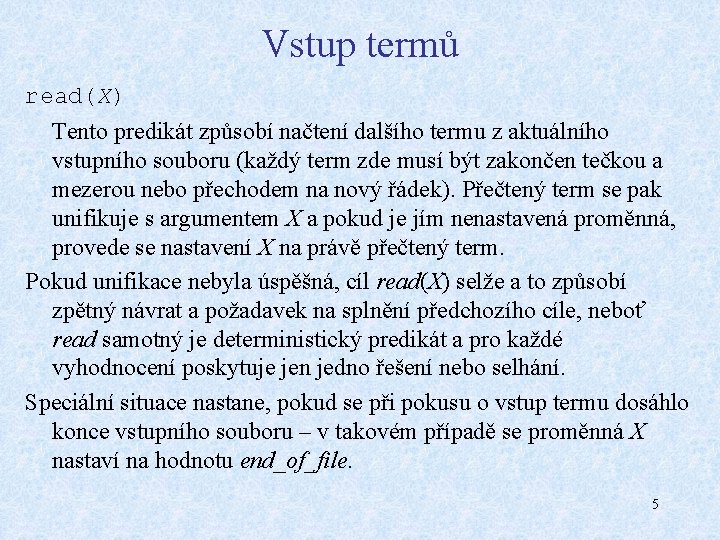 Vstup termů

read(X)

Tento predikát způsobí načtení dalšího termu z aktuálního vstupního souboru (každý term zde musí být zakončen tečkou a mezerou nebo přechodem na nový řádek). Přečtený term se pak unifikuje s argumentem X a pokud je jím nenastavená proměnná, provede se nastavení X na právě přečtený term.

Pokud unifikace nebyla úspěšná, cíl read(X) selže a to způsobí zpětný návrat a požadavek na splnění předchozího cíle, neboť read samotný je deterministický predikát a pro každé vyhodnocení poskytuje jen jedno řešení nebo selhání.

Speciální situace nastane, pokud se při pokusu o vstup termu dosáhlo konce vstupního souboru – v takovém případě se proměnná X nastaví na hodnotu end_of_file.

5